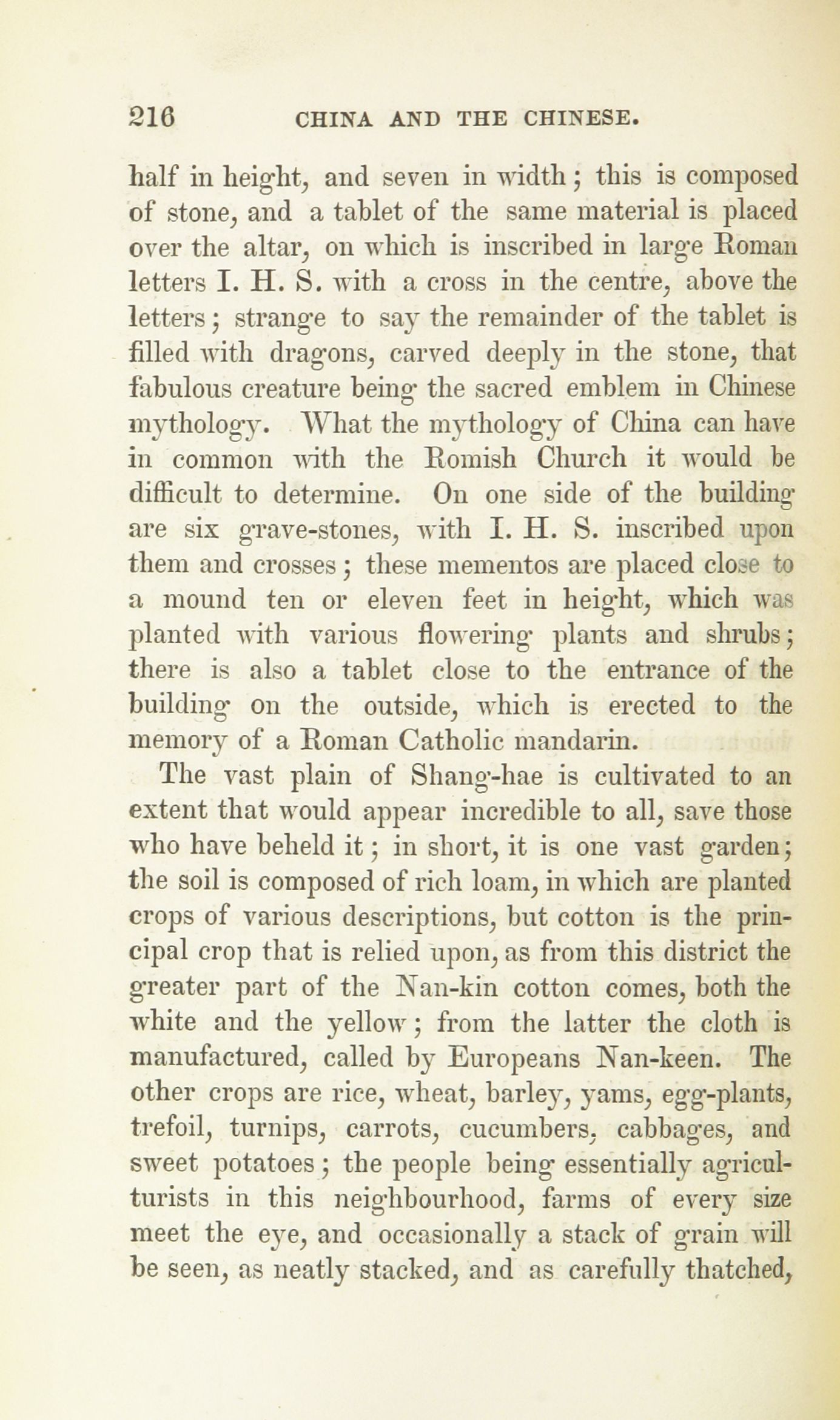 216 CHINA AND THE CHINESE.

half in height, and seven in width; this is composed of stone, and a tablet of the same material is placed over the altar, on which is inscribed in large Roman letters I. H. S. with a cross in the centre, above the letters; strange to say the remainder of the tablet is filled with dragons, carved deeply in the stone, that fabulous creature being the sacred emblem in Chinese mythology. What the mythology of China can have in common with the Romish Church it would be difficult to determine. On one side of the building are six grave-stones, with I. H. S. inscribed upon them and crosses; these mementos are placed close to a mound ten or eleven feet in height, which was planted with various flowering plants and shrubs; there is also a tablet close to the entrance of the building on the outside, which is erected to the memory of a Roman Catholic mandarin.

The vast plain of Shang-hae is cultivated to an extent that would appear incredible to all, save those who have beheld it; in short, it is one vast garden; the soil is composed of rich loam, in which are planted crops of various descriptions, but cotton is the principal crop that is relied upon, as from this district the greater part of the Nan-kin cotton comes, both the white and the yellow; from the latter the cloth is manufactured, called by Europeans Nan-keen. The other crops are rice, wheat, barley, yams, egg-plants, trefoil, turnips, carrots, cucumbers, cabbages, and sweet potatoes; the people being essentially agriculturists in this neighbourhood, farms of every size meet the eye, and occasionally a stack of grain will be seen, as neatly stacked, and as carefully thatched,